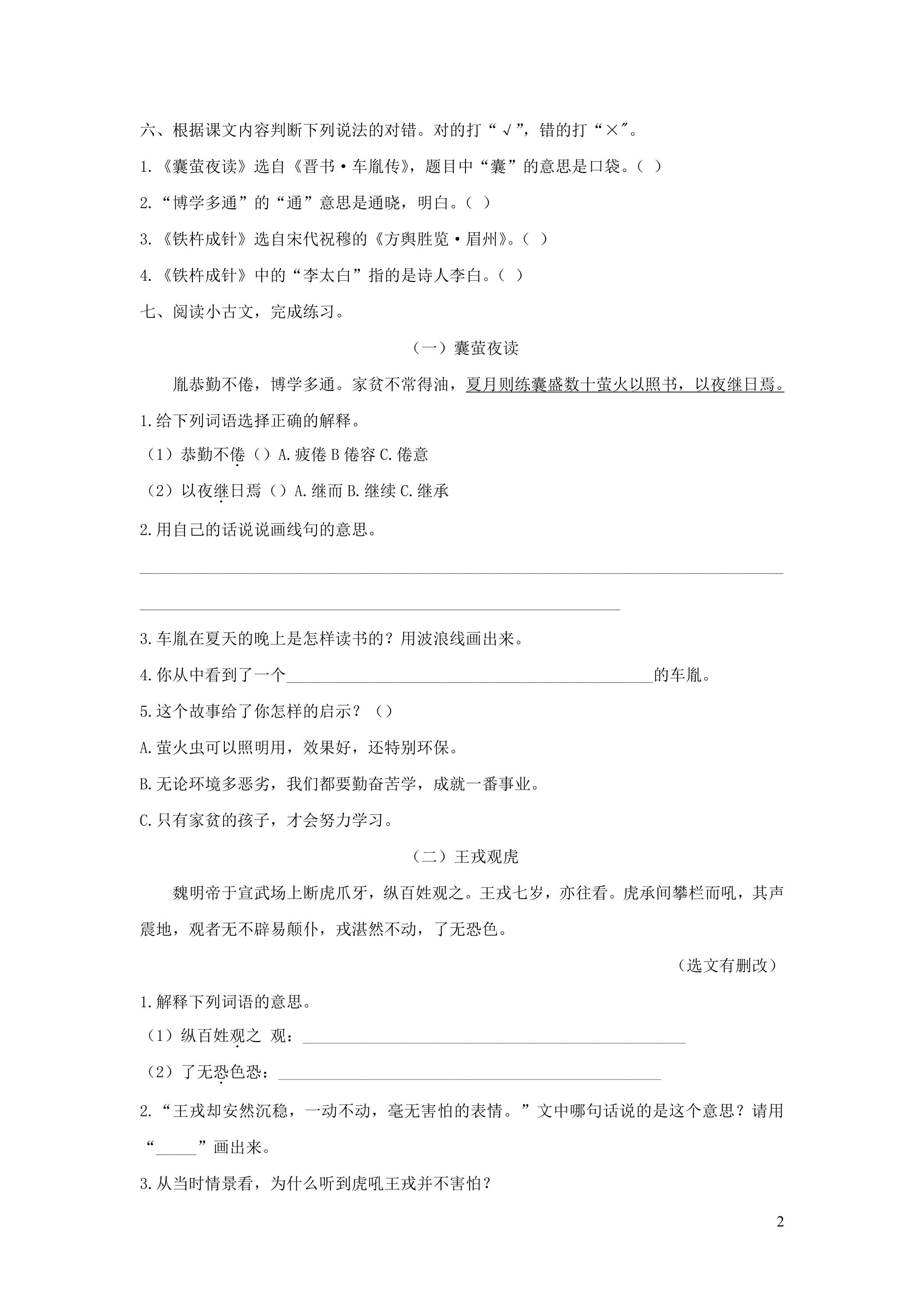 六、根据课文内容判断下列说法的对错。对的打“√”，错的打“×”。

1.《囊萤夜读》选自《晋书·车胤传》，题目中“囊”的意思是口袋。（ ）

2.“博学多通”的“通”意思是通晓，明白。（ ）

3.《铁杵成针》选自宋代祝穆的《方舆胜览·眉州》。（ ）

4.《铁杵成针》中的“李太白”指的是诗人李白。（ ）

七、阅读小古文，完成练习。

（一）囊萤夜读

胤恭勤不倦，博学多通。家贫不常得油，夏月则练囊盛数十萤火以照书，以夜继日焉。

1.给下列词语选择正确的解释。

（1）恭勤不倦（）A.疲倦 B倦容 C.倦意

（2）以夜继日焉（）A.继而 B.继续 C.继承

2.用自己的话说说画线句的意思。

____

____

3.车胤在夏天的晚上是怎样读书的？用波浪线画出来。

4.你从中看到了一个____的车胤。

5.这个故事给了你怎样的启示？（）

A.萤火虫可以照明用，效果好，还特别环保。

B.无论环境多恶劣，我们都要勤奋苦学，成就一番事业。

C.只有家贫的孩子，才会努力学习。

（二）王戎观虎

魏明帝于宣武场上断虎爪牙，纵百姓观之。王戎七岁，亦往看。虎承间攀栏而吼，其声震地，观者无不辟易颠仆，戎湛然不动，了无恐色。

（选文有删改）

1.解释下列词语的意思。

（1）纵百姓观之 观：____

（2）了无恐色恐：____

2.“王戎却安然沉稳，一动不动，毫无害怕的表情。”文中哪句话说的是这个意思？请用“____”画出来。

3.从当时情景看，为什么听到虎吼王戎并不害怕？

2